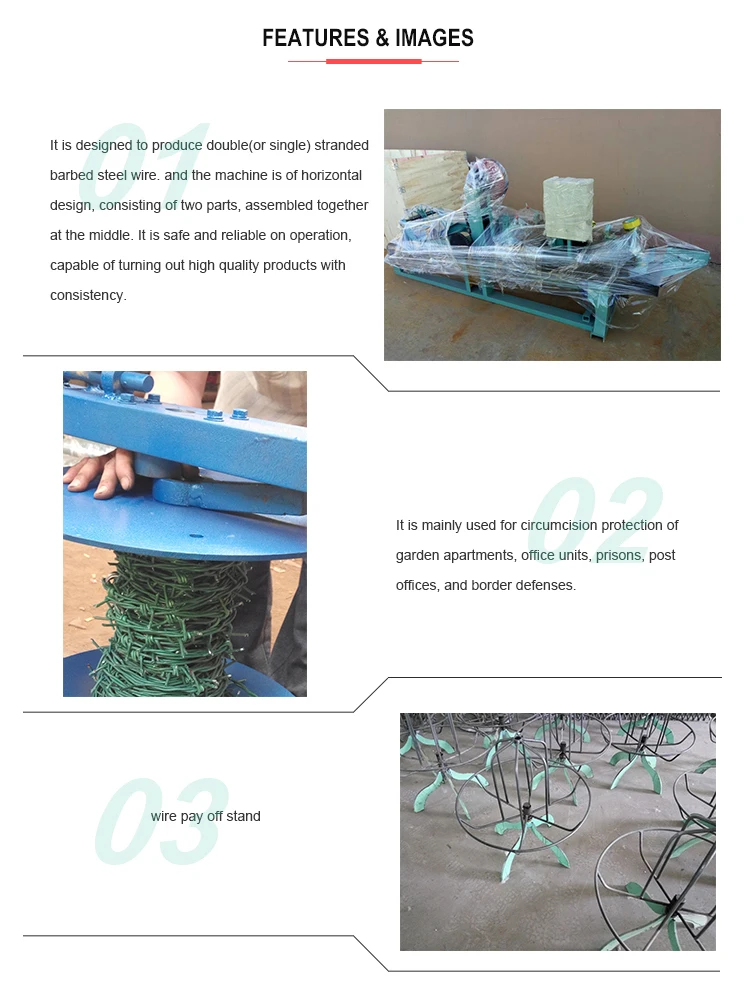 FEATURES & IMAGES

01

It is designed to produce double(or single) stranded barbed steel wire. and the machine is of horizontal design, consisting of two parts, assembled together at the middle. It is safe and reliable on operation, capable of turning out high quality products with consistency.

02

It is mainly used for circumcision protection of garden apartments, office units, prisons, post offices, and border defenses.

03

wire pay off stand